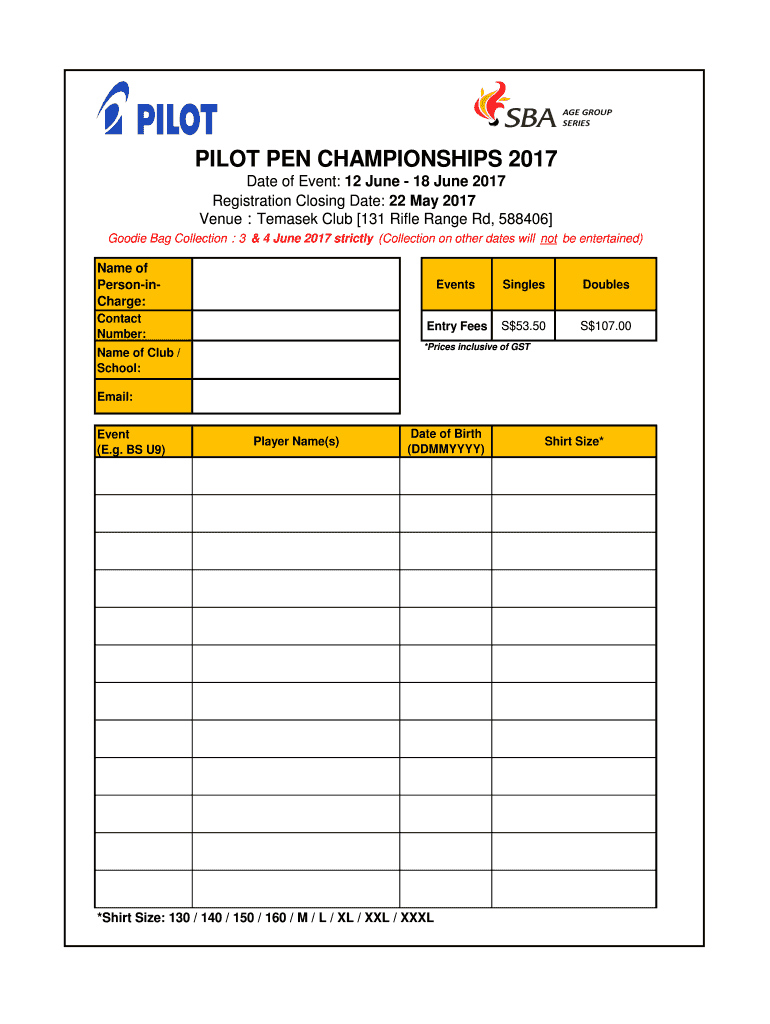 PILOT

SBA AGE GROUP SERIES

PILOT PEN CHAMPIONSHIPS 2017

Date of Event: 12 June - 18 June 2017
Registration Closing Date: 22 May 2017
Venue : Temasek Club [131 Rifle Range Rd, 588406]

Goodie Bag Collection : 3 & 4 June 2017 strictly (Collection on other dates will not be entertained)

| Name of Person-in-Charge: | |
|---|---|
| Contact Number: | |
| Name of Club / School: | |
| Email: | |

| Events | Singles | Doubles |
|---|---|---|
| Entry Fees | S$53.50 | S$107.00 |

*Prices inclusive of GST

| Event (E.g. BS U9) | Player Name(s) | Date of Birth (DDMMYYYY) | Shirt Size* |
|---|---|---|---|
| | | | |
| | | | |
| | | | |
| | | | |
| | | | |
| | | | |
| | | | |
| | | | |
| | | | |
| | | | |
| | | | |
| | | | |

*Shirt Size: 130 / 140 / 150 / 160 / M / L / XL / XXL / XXXL